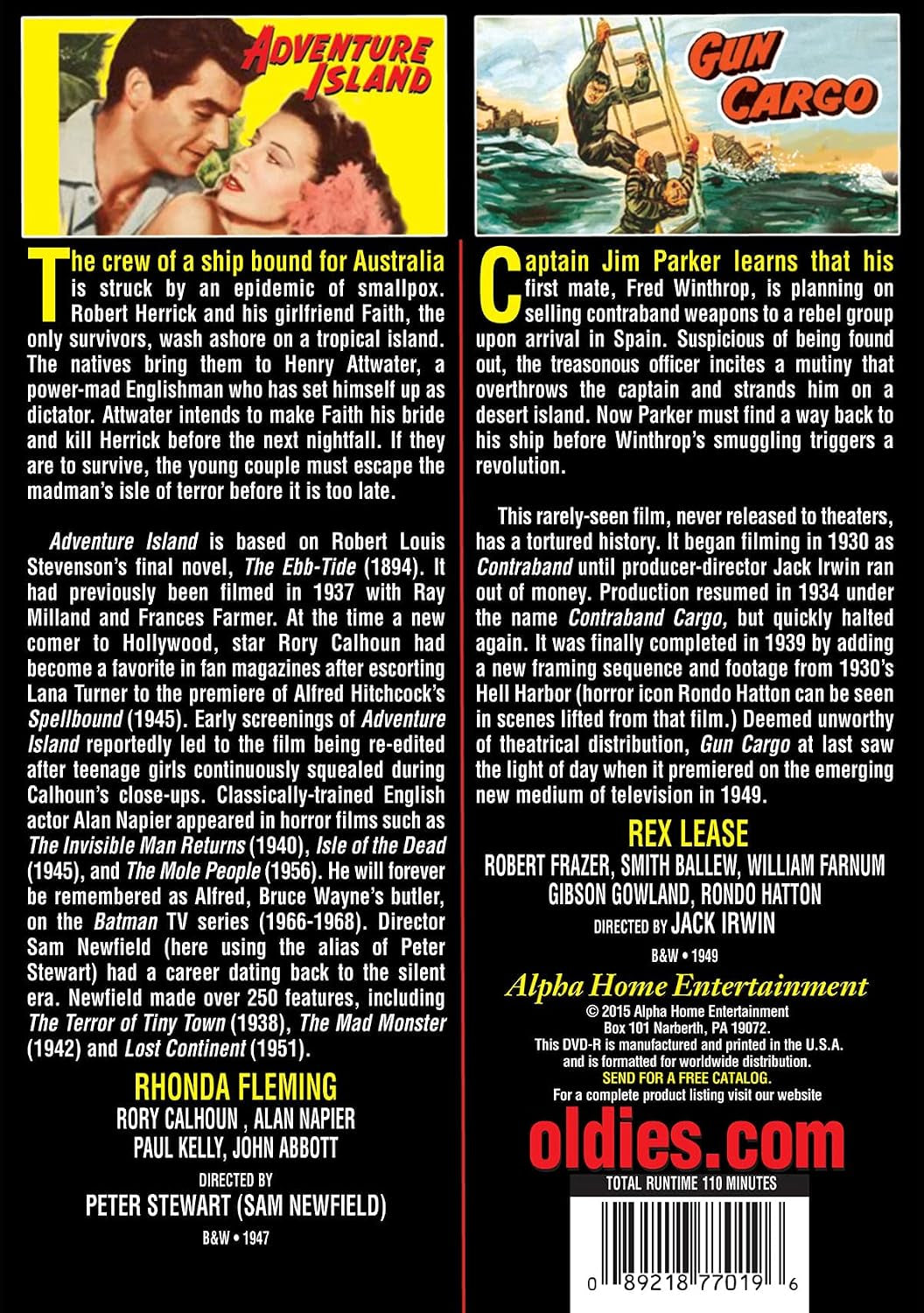 ADVENTURE ISLAND

The crew of a ship bound for Australia is struck by an epidemic of smallpox. Robert Herrick and his girlfriend Faith, the only survivors, wash ashore on a tropical island. The natives bring them to Henry Attwater, a power-mad Englishman who has set himself up as dictator. Attwater intends to make Faith his bride and kill Herrick before the next nightfall. If they are to survive, the young couple must escape the madman's isle of terror before it is too late.

Adventure Island is based on Robert Louis Stevenson's final novel, The Ebb-Tide (1894). It had previously been filmed in 1937 with Ray Milland and Frances Farmer. At the time a new comer to Hollywood, star Rory Calhoun had become a favorite in fan magazines after escorting Lana Turner to the premiere of Alfred Hitchcock's Spellbound (1945). Early screenings of Adventure Island reportedly led to the film being re-edited after teenage girls continuously squealed during Calhoun's close-ups. Classically-trained English actor Alan Napier appeared in horror films such as The Invisible Man Returns (1940), Isle of the Dead (1945), and The Mole People (1956). He will forever be remembered as Alfred, Bruce Wayne's butler, on the Batman TV series (1966-1968). Director Sam Newfield (here using the alias of Peter Stewart) had a career dating back to the silent era. Newfield made over 250 features, including The Terror of Tiny Town (1938), The Mad Monster (1942) and Lost Continent (1951).

RHONDA FLEMING
RORY CALHOUN , ALAN NAPIER
PAUL KELLY, JOHN ABBOTT
DIRECTED BY
PETER STEWART (SAM NEWFIELD)
B&W • 1947

GUN CARGO

Captain Jim Parker learns that his first mate, Fred Winthrop, is planning on selling contraband weapons to a rebel group upon arrival in Spain. Suspicious of being found out, the treasonous officer incites a mutiny that overthrows the captain and strands him on a desert island. Now Parker must find a way back to his ship before Winthrop's smuggling triggers a revolution.

This rarely-seen film, never released to theaters, has a tortured history. It began filming in 1930 as Contraband until producer-director Jack Irwin ran out of money. Production resumed in 1934 under the name Contraband Cargo, but quickly halted again. It was finally completed in 1939 by adding a new framing sequence and footage from 1930's Hell Harbor (horror icon Rondo Hatton can be seen in scenes lifted from that film.) Deemed unworthy of theatrical distribution, Gun Cargo at last saw the light of day when it premiered on the emerging new medium of television in 1949.

REX LEASE
ROBERT FRAZER, SMITH BALLEW, WILLIAM FARNUM
GIBSON GOWLAND, RONDO HATTON
DIRECTED BY JACK IRWIN
B&W • 1949

Alpha Home Entertainment
© 2015 Alpha Home Entertainment
Box 101 Narberth, PA 19072.
This DVD-R is manufactured and printed in the U.S.A.
and is formatted for worldwide distribution.
SEND FOR A FREE CATALOG.
For a complete product listing visit our website
oldies.com
TOTAL RUNTIME 110 MINUTES
0 89218 77019 6